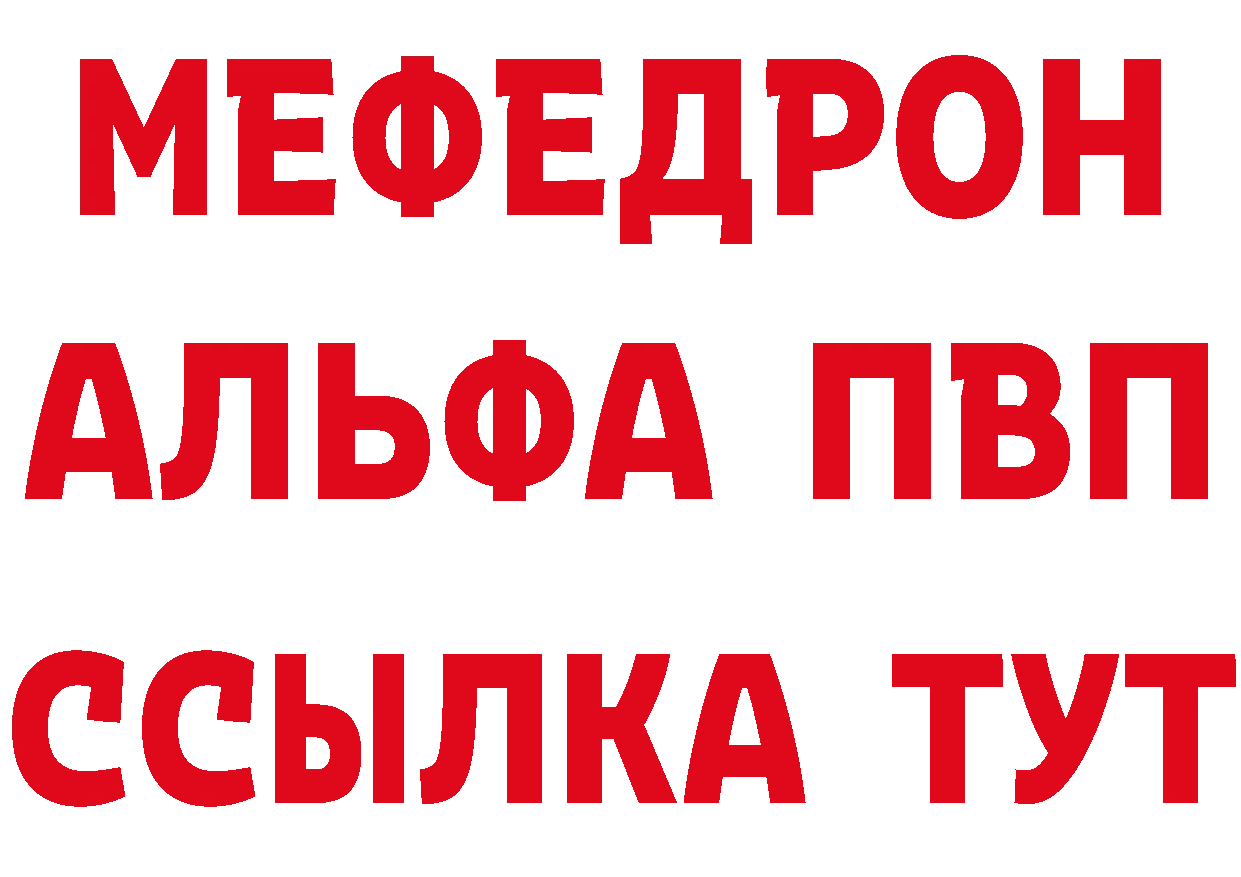 МЕФЕДРОН
АЛЬФА ПВП
ССЫЛКА ТУТ